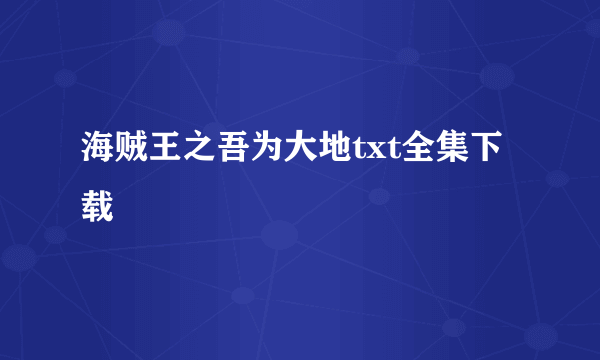 海贼王之吾为大地txt全集下载